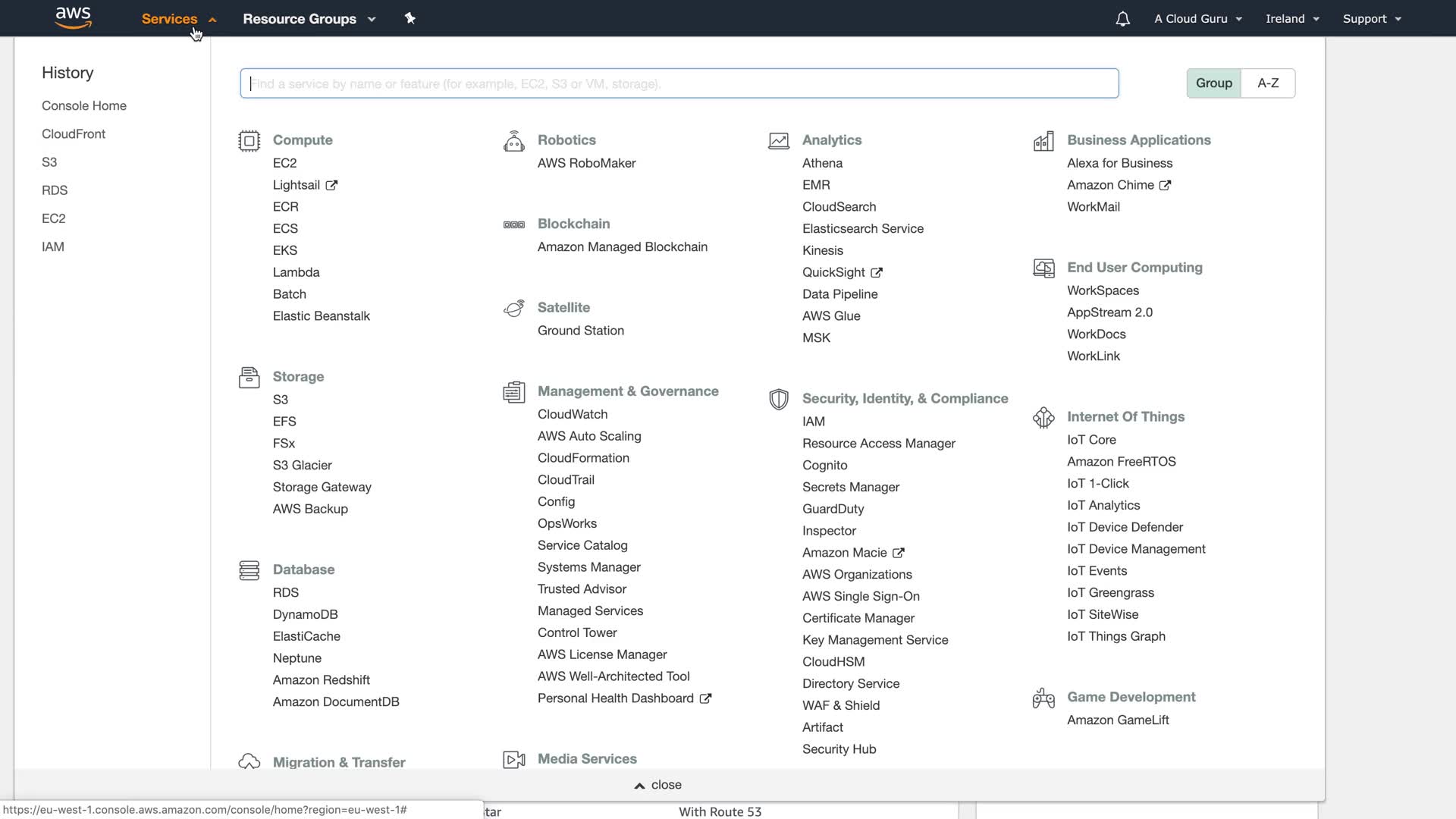 aws Services Resource Groups A Cloud Guru Ireland Support

History
Console Home
CloudFront
S3
RDS
EC2
IAM

Find a service by name or feature (for example, EC2, S3 or VM, storage).

Group A-Z

Compute
EC2
Lightsail
ECR
ECS
EKS
Lambda
Batch
Elastic Beanstalk

Storage
S3
EFS
FSx
S3 Glacier
Storage Gateway
AWS Backup

Database
RDS
DynamoDB
ElastiCache
Neptune
Amazon Redshift
Amazon DocumentDB

Migration & Transfer

Robotics
AWS RoboMaker

Blockchain
Amazon Managed Blockchain

Satellite
Ground Station

Management & Governance
CloudWatch
AWS Auto Scaling
CloudFormation
CloudTrail
Config
OpsWorks
Service Catalog
Systems Manager
Trusted Advisor
Managed Services
Control Tower
AWS License Manager
AWS Well-Architected Tool
Personal Health Dashboard

Media Services

Analytics
Athena
EMR
CloudSearch
Elasticsearch Service
Kinesis
QuickSight
Data Pipeline
AWS Glue
MSK

Security, Identity, & Compliance
IAM
Resource Access Manager
Cognito
Secrets Manager
GuardDuty
Inspector
Amazon Macie
AWS Organizations
AWS Single Sign-On
Certificate Manager
Key Management Service
CloudHSM
Directory Service
WAF & Shield
Artifact
Security Hub

Business Applications
Alexa for Business
Amazon Chime
WorkMail

End User Computing
WorkSpaces
AppStream 2.0
WorkDocs
WorkLink

Internet Of Things
IoT Core
Amazon FreeRTOS
IoT 1-Click
IoT Analytics
IoT Device Defender
IoT Device Management
IoT Events
IoT Greengrass
IoT SiteWise
IoT Things Graph

Game Development
Amazon GameLift

close

https://eu-west-1.console.aws.amazon.com/console/home?region=eu-west-1#
tar
With Route 53